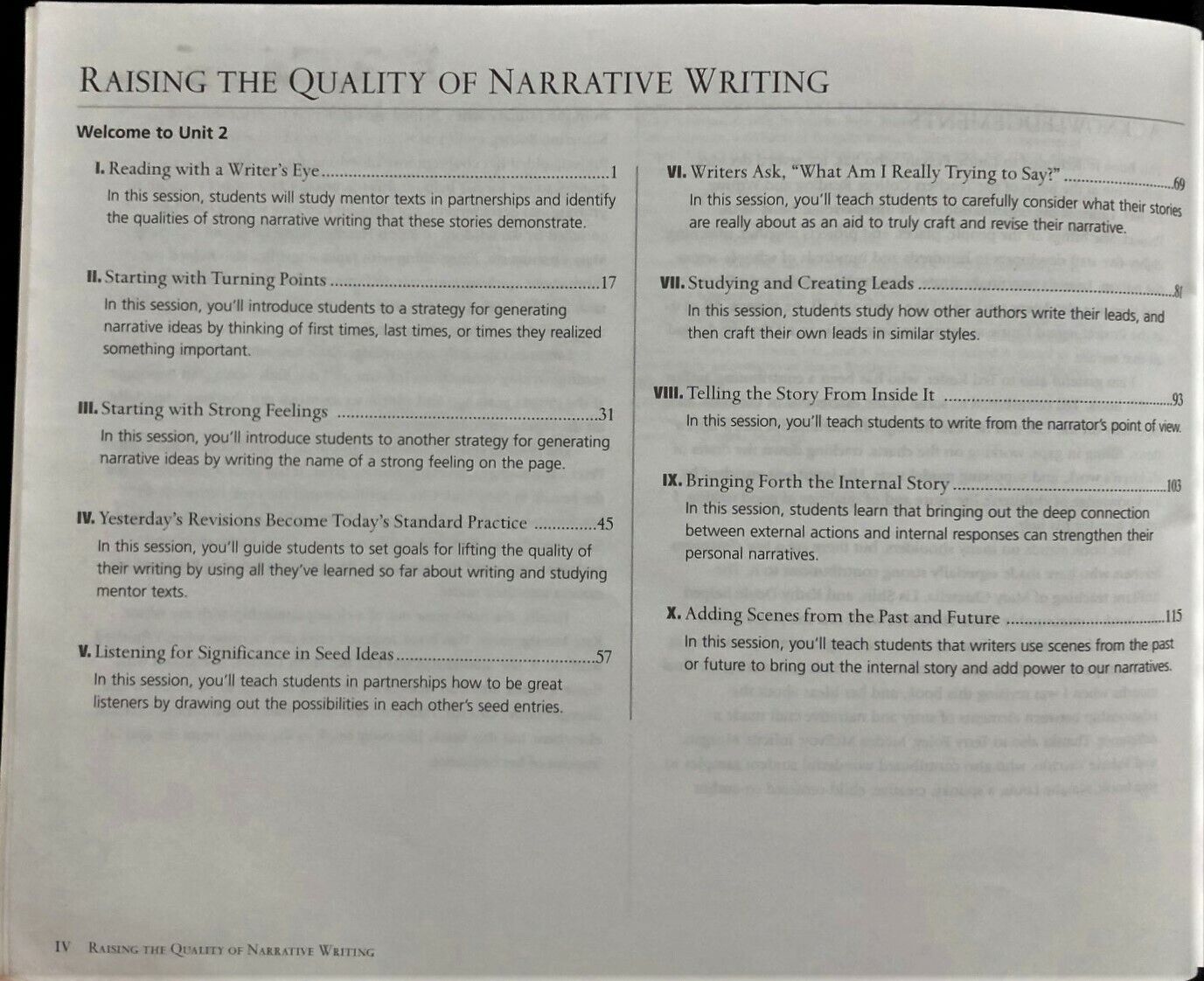 RAISING THE QUALITY OF NARRATIVE WRITING

Welcome to Unit 2

I. Reading with a Writer's Eye 1
In this session, students will study mentor texts in partnerships and identify the qualities of strong narrative writing that these stories demonstrate.

II. Starting with Turning Points 17
In this session, you'll introduce students to a strategy for generating narrative ideas by thinking of first times, last times, or times they realized something important.

III. Starting with Strong Feelings 31
In this session, you'll introduce students to another strategy for generating narrative ideas by writing the name of a strong feeling on the page.

IV. Yesterday's Revisions Become Today's Standard Practice 45
In this session, you'll guide students to set goals for lifting the quality of their writing by using all they've learned so far about writing and studying mentor texts.

V. Listening for Significance in Seed Ideas 57
In this session, you'll teach students in partnerships how to be great listeners by drawing out the possibilities in each other's seed entries.

VI. Writers Ask, "What Am I Really Trying to Say?" 69
In this session, you'll teach students to carefully consider what their stories are really about as an aid to truly craft and revise their narrative.

VII. Studying and Creating Leads 81
In this session, students study how other authors write their leads, and then craft their own leads in similar styles.

VIII. Telling the Story From Inside It 93
In this session, you'll teach students to write from the narrator's point of view.

IX. Bringing Forth the Internal Story 103
In this session, students learn that bringing out the deep connection between external actions and internal responses can strengthen their personal narratives.

X. Adding Scenes from the Past and Future 115
In this session, you'll teach students that writers use scenes from the past or future to bring out the internal story and add power to our narratives.

IV RAISING THE QUALITY OF NARRATIVE WRITING